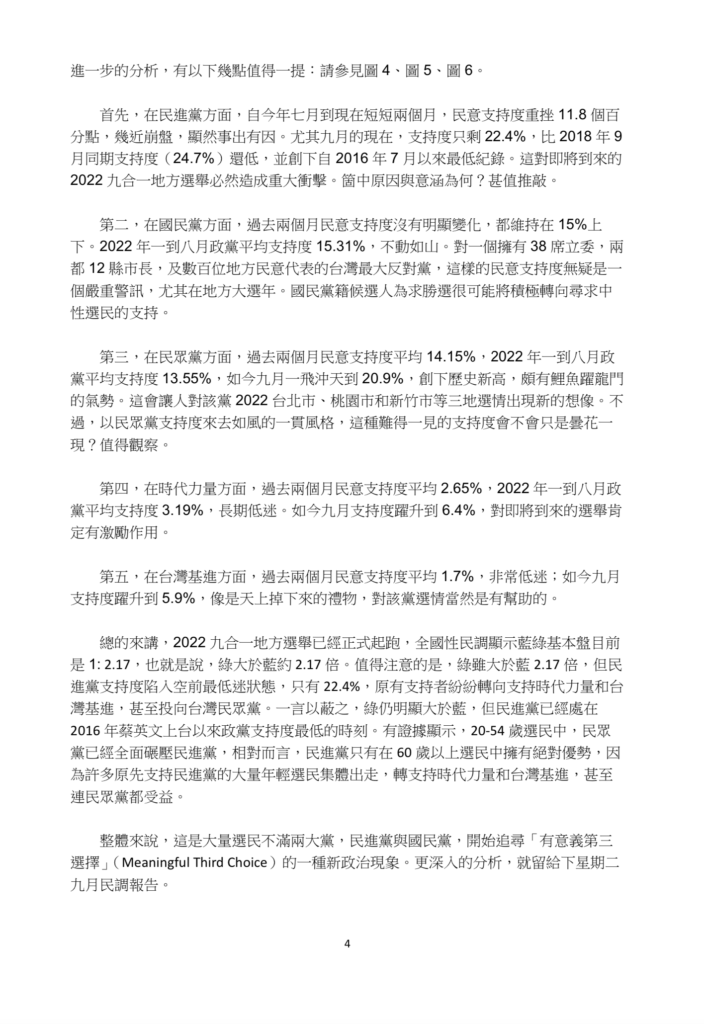 進一步的分析，有以下幾點值得一提：請參見圖 4、圖 5、圖 6。

首先，在民進黨方面，自今年七月到現在短短兩個月，民意支持度重挫 11.8 個百分點，幾近崩盤，顯然事出有因。尤其九月的現在，支持度只剩 22.4%，比 2018 年 9 月同期支持度（24.7%）還低，並創下自 2016 年 7 月以來最低紀錄。這對即將到來的 2022 九合一地方選舉必然造成重大衝擊。箇中原因與意涵為何？甚值推敲。

第二，在國民黨方面，過去兩個月民意支持度沒有明顯變化，都維持在 15%上下。2022 年一到八月政黨平均支持度 15.31%，不動如山。對一個擁有 38 席立委，兩都 12 縣市長，及數百位地方民意代表的台灣最大反對黨，這樣的民意支持度無疑是一個嚴重警訊，尤其在地方大選年。國民黨籍候選人為求勝選很可能將積極轉向尋求中性選民的支持。

第三，在民眾黨方面，過去兩個月民意支持度平均 14.15%，2022 年一到八月政黨平均支持度 13.55%，如今九月一飛沖天到 20.9%，創下歷史新高，頗有鯉魚躍龍門的氣勢。這會讓人對該黨 2022 台北市、桃園市和新竹市等三地選情出現新的想像。不過，以民眾黨支持度來去如風的一貫風格，這種難得一見的支持度會不會只是曇花一現？值得觀察。

第四，在時代力量方面，過去兩個月民意支持度平均 2.65%，2022 年一到八月政黨平均支持度 3.19%，長期低迷。如今九月支持度躍升到 6.4%，對即將到來的選舉肯定有激勵作用。

第五，在台灣基進方面，過去兩個月民意支持度平均 1.7%，非常低迷；如今九月支持度躍升到 5.9%，像是天上掉下來的禮物，對該黨選情當然是有幫助的。

總的來講，2022 九合一地方選舉已經正式起跑，全國性民調顯示藍綠基本盤目前是 1: 2.17，也就是說，綠大於藍約 2.17 倍。值得注意的是，綠雖大於藍 2.17 倍，但民進黨支持度陷入空前最低迷狀態，只有 22.4%，原有支持者紛紛轉向支持時代力量和台灣基進，甚至投向台灣民眾黨。一言以蔽之，綠仍明顯大於藍，但民進黨已經處在 2016 年蔡英文上台以來政黨支持度最低的時刻。有證據顯示，20-54 歲選民中，民眾黨已經全面碾壓民進黨，相對而言，民進黨只有在 60 歲以上選民中擁有絕對優勢，因為許多原先支持民進黨的大量年輕選民集體出走，轉支持時代力量和台灣基進，甚至連民眾黨都受益。

整體來說，這是大量選民不滿兩大黨，民進黨與國民黨，開始追尋「有意義第三選擇」（Meaningful Third Choice）的一種新政治現象。更深入的分析，就留給下星期二九月民調報告。

4